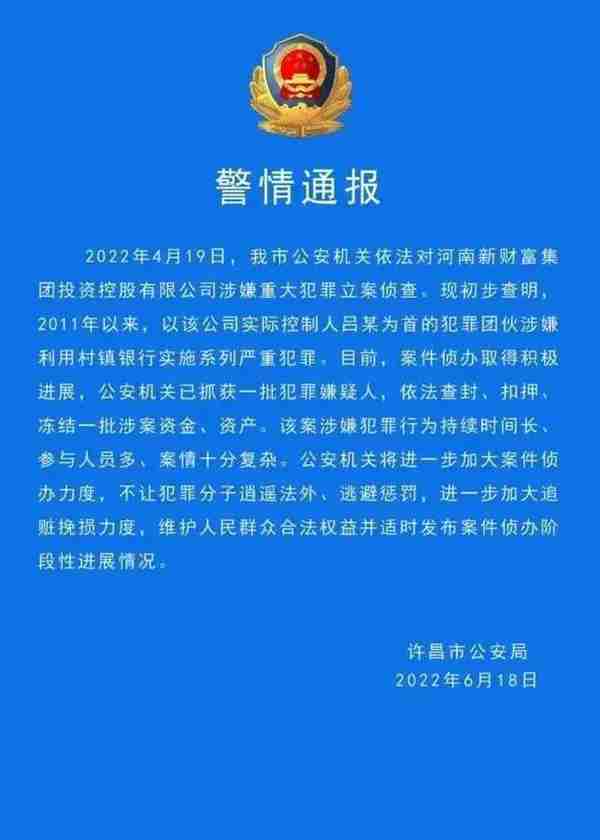 警情通报

2022年4月19日，我市公安机关依法对河南新财富集团投资控股有限公司涉嫌重大犯罪立案侦查。现初步查明，2011年以来，以该公司实际控制人吕某为首的犯罪团伙涉嫌利用村镇银行实施系列严重犯罪。目前，案件侦办取得积极进展，公安机关已抓获一批犯罪嫌疑人，依法查封、扣押、冻结一批涉案资金、资产。该案涉嫌犯罪行为持续时间长、参与人员多、案情十分复杂。公安机关将进一步加大案件侦办力度，不让犯罪分子逍遥法外、逃避惩罚，进一步加大追赃挽损力度，维护人民群众合法权益并适时发布案件侦办阶段性进展情况。

许昌市公安局
2022年6月18日